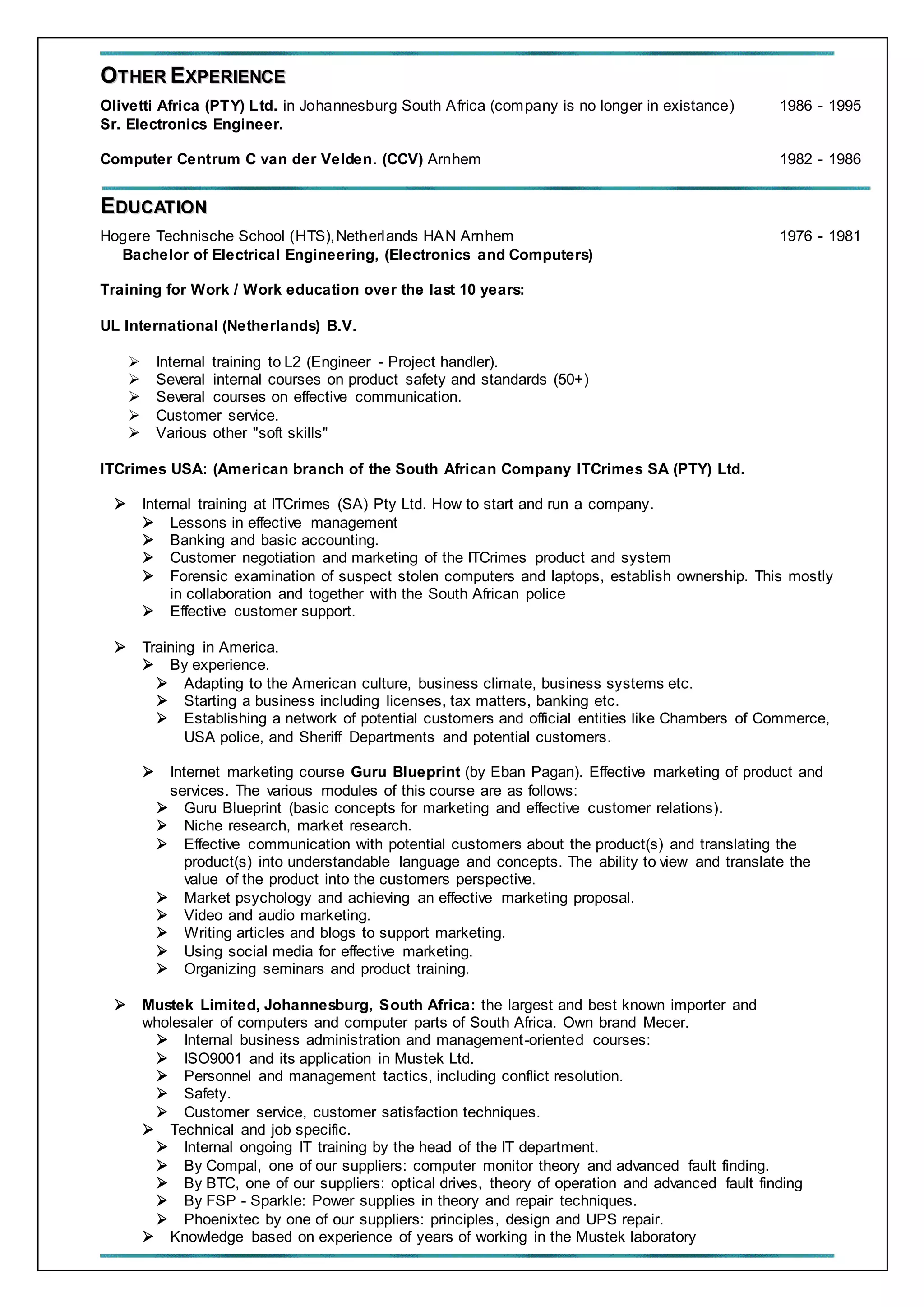 OTHER EXPERIENCE

Olivetti Africa (PTY) Ltd. in Johannesburg South Africa (company is no longer in existance) 1986 - 1995
Sr. Electronics Engineer.

Computer Centrum C van der Velden. (CCV) Arnhem 1982 - 1986

EDUCATION

Hogere Technische School (HTS), Netherlands HAN Arnhem 1976 - 1981
Bachelor of Electrical Engineering, (Electronics and Computers)

Training for Work / Work education over the last 10 years:

UL International (Netherlands) B.V.

➢ Internal training to L2 (Engineer - Project handler).
➢ Several internal courses on product safety and standards (50+)
➢ Several courses on effective communication.
➢ Customer service.
➢ Various other "soft skills"

ITCrimes USA: (American branch of the South African Company ITCrimes SA (PTY) Ltd.

➢ Internal training at ITCrimes (SA) Pty Ltd. How to start and run a company.
➢ Lessons in effective management
➢ Banking and basic accounting.
➢ Customer negotiation and marketing of the ITCrimes product and system
➢ Forensic examination of suspect stolen computers and laptops, establish ownership. This mostly in collaboration and together with the South African police
➢ Effective customer support.

➢ Training in America.
➢ By experience.
➢ Adapting to the American culture, business climate, business systems etc.
➢ Starting a business including licenses, tax matters, banking etc.
➢ Establishing a network of potential customers and official entities like Chambers of Commerce, USA police, and Sheriff Departments and potential customers.

➢ Internet marketing course Guru Blueprint (by Eban Pagan). Effective marketing of product and services. The various modules of this course are as follows:
➢ Guru Blueprint (basic concepts for marketing and effective customer relations).
➢ Niche research, market research.
➢ Effective communication with potential customers about the product(s) and translating the product(s) into understandable language and concepts. The ability to view and translate the value of the product into the customers perspective.
➢ Market psychology and achieving an effective marketing proposal.
➢ Video and audio marketing.
➢ Writing articles and blogs to support marketing.
➢ Using social media for effective marketing.
➢ Organizing seminars and product training.

➢ Mustek Limited, Johannesburg, South Africa: the largest and best known importer and wholesaler of computers and computer parts of South Africa. Own brand Mecer.
➢ Internal business administration and management-oriented courses:
➢ ISO9001 and its application in Mustek Ltd.
➢ Personnel and management tactics, including conflict resolution.
➢ Safety.
➢ Customer service, customer satisfaction techniques.
➢ Technical and job specific.
➢ Internal ongoing IT training by the head of the IT department.
➢ By Compal, one of our suppliers: computer monitor theory and advanced fault finding.
➢ By BTC, one of our suppliers: optical drives, theory of operation and advanced fault finding
➢ By FSP - Sparkle: Power supplies in theory and repair techniques.
➢ Phoenixtec by one of our suppliers: principles, design and UPS repair.
➢ Knowledge based on experience of years of working in the Mustek laboratory